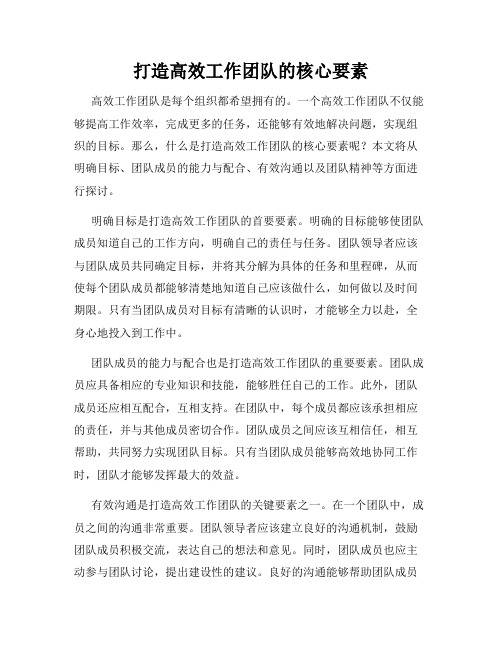 打造高效工作团队的核心要素

高效工作团队是每个组织都希望拥有的。一个高效工作团队不仅能够提高工作效率，完成更多的任务，还能够有效地解决问题，实现组织的目标。那么，什么是打造高效工作团队的核心要素呢？本文将从明确目标、团队成员的能力与配合、有效沟通以及团队精神等方面进行探讨。

明确目标是打造高效工作团队的首要要素。明确的目标能够使团队成员知道自己的工作方向，明确自己的责任与任务。团队领导者应该与团队成员共同确定目标，并将其分解为具体的任务和里程碑，从而使每个团队成员都能够清楚地知道自己应该做什么，如何做以及时间期限。只有当团队成员对目标有清晰的认识时，才能够全力以赴，全身心地投入到工作中。

团队成员的能力与配合也是打造高效工作团队的重要要素。团队成员应具备相应的专业知识和技能，能够胜任自己的工作。此外，团队成员还应相互配合，互相支持。在团队中，每个成员都应该承担相应的责任，并与其他成员密切合作。团队成员之间应该互相信任，相互帮助，共同努力实现团队目标。只有当团队成员能够高效地协同工作时，团队才能够发挥最大的效益。

有效沟通是打造高效工作团队的关键要素之一。在一个团队中，成员之间的沟通非常重要。团队领导者应该建立良好的沟通机制，鼓励团队成员积极交流，表达自己的想法和意见。同时，团队成员也应主动参与团队讨论，提出建设性的建议。良好的沟通能够帮助团队成员